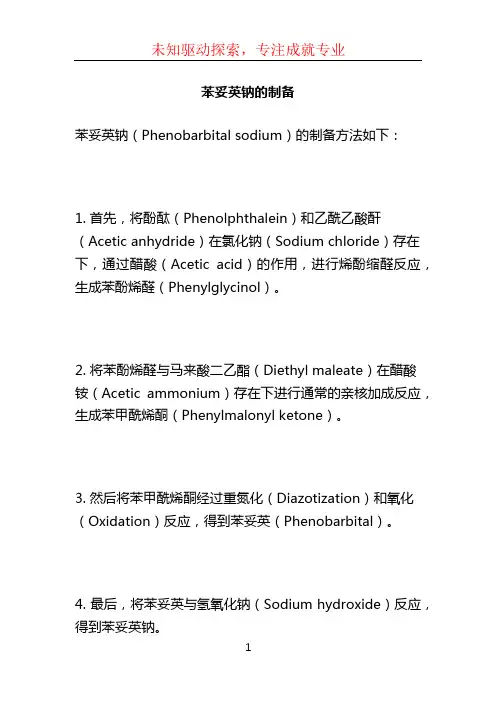 未知驱动探索，专注成就专业

苯妥英钠的制备

苯妥英钠（Phenobarbital sodium）的制备方法如下：

1. 首先，将酚酞（Phenolphthalein）和乙酰乙酸酐（Acetic anhydride）在氯化钠（Sodium chloride）存在下，通过醋酸（Acetic acid）的作用，进行烯酚缩醛反应，生成苯酚烯醛（Phenylglycinol）。

2. 将苯酚烯醛与马来酸二乙酯（Diethyl maleate）在醋酸铵（Acetic ammonium）存在下进行通常的亲核加成反应，生成苯甲酰烯酮（Phenylmalonyl ketone）。

3. 然后将苯甲酰烯酮经过重氮化（Diazotization）和氧化（Oxidation）反应，得到苯妥英（Phenobarbital）。

4. 最后，将苯妥英与氢氧化钠（Sodium hydroxide）反应，得到苯妥英钠。

1